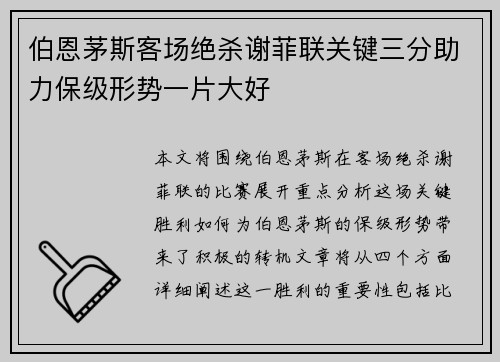 伯恩茅斯客场绝杀谢菲联关键三分助力保级形势一片大好

本文将围绕伯恩茅斯在客场绝杀谢菲联的比赛展开重点分析这场关键胜利如何为伯恩茅斯的保级形势带来了积极的转机文章将从四个方面详细阐述这一胜利的重要性包括比